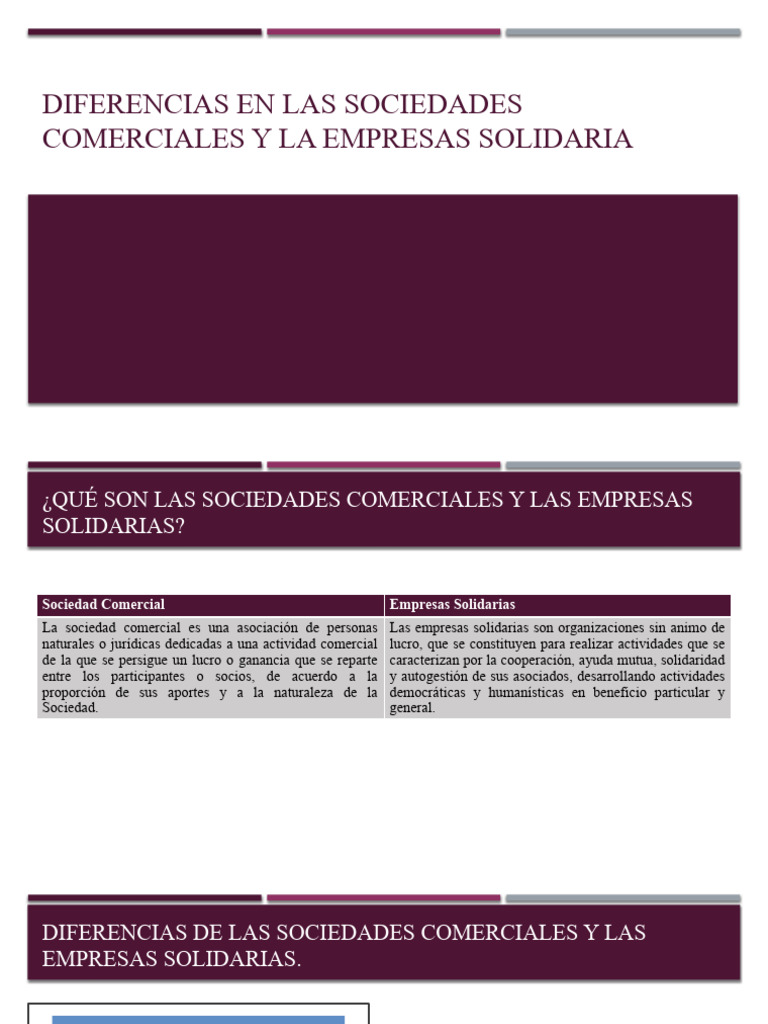 DIFERENCIAS EN LAS SOCIEDADES COMERCIALES Y LA EMPRESAS SOLIDARIA

¿QUÉ SON LAS SOCIEDADES COMERCIALES Y LAS EMPRESAS SOLIDARIAS?

| Sociedad Comercial | Empresas Solidarias |
|---|---|
| La sociedad comercial es una asociación de personas naturales o jurídicas dedicadas a una actividad comercial de la que se persigue un lucro o ganancia que se reparte entre los participantes o socios, de acuerdo a la proporción de sus aportes y a la naturaleza de la Sociedad. | Las empresas solidarias son organizaciones sin animo de lucro, que se constituyen para realizar actividades que se caracterizan por la cooperación, ayuda mutua, solidaridad y autogestión de sus asociados, desarrollando actividades democráticas y humanísticas en beneficio particular y general. |

DIFERENCIAS DE LAS SOCIEDADES COMERCIALES Y LAS EMPRESAS SOLIDARIAS.